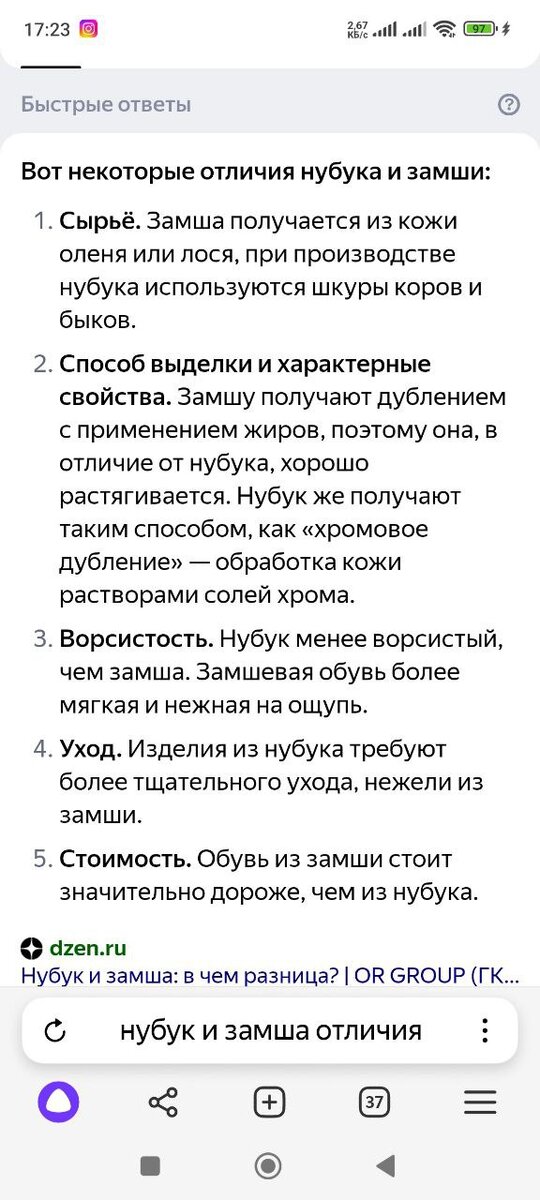 17:23 2,67 КБ/с 97

Быстрые ответы

Вот некоторые отличия нубука и замши:

1. Сырьё. Замша получается из кожи оленя или лося, при производстве нубука используются шкуры коров и быков.

2. Способ выделки и характерные свойства. Замшу получают дублением с применением жиров, поэтому она, в отличие от нубука, хорошо растягивается. Нубук же получают таким способом, как «хромовое дубление» — обработка кожи растворами солей хрома.

3. Ворсистость. Нубук менее ворсистый, чем замша. Замшевая обувь более мягкая и нежная на ощупь.

4. Уход. Изделия из нубука требуют более тщательного ухода, нежели из замши.

5. Стоимость. Обувь из замши стоит значительно дороже, чем из нубука.

dzen.ru
Нубук и замша: в чем разница? | OR GROUP (ГК...

нубук и замша отличия

37